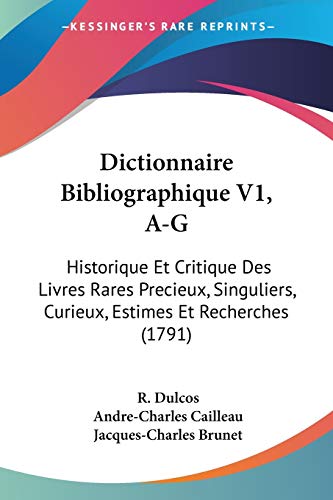 —KESSINGER'S RARE REPRINTS—

Dictionnaire Bibliographique V1, A-G

Historique Et Critique Des Livres Rares Precieux, Singuliers, Curieux, Estimes Et Recherches (1791)

R. Dulcos
Andre-Charles Cailleau
Jacques-Charles Brunet